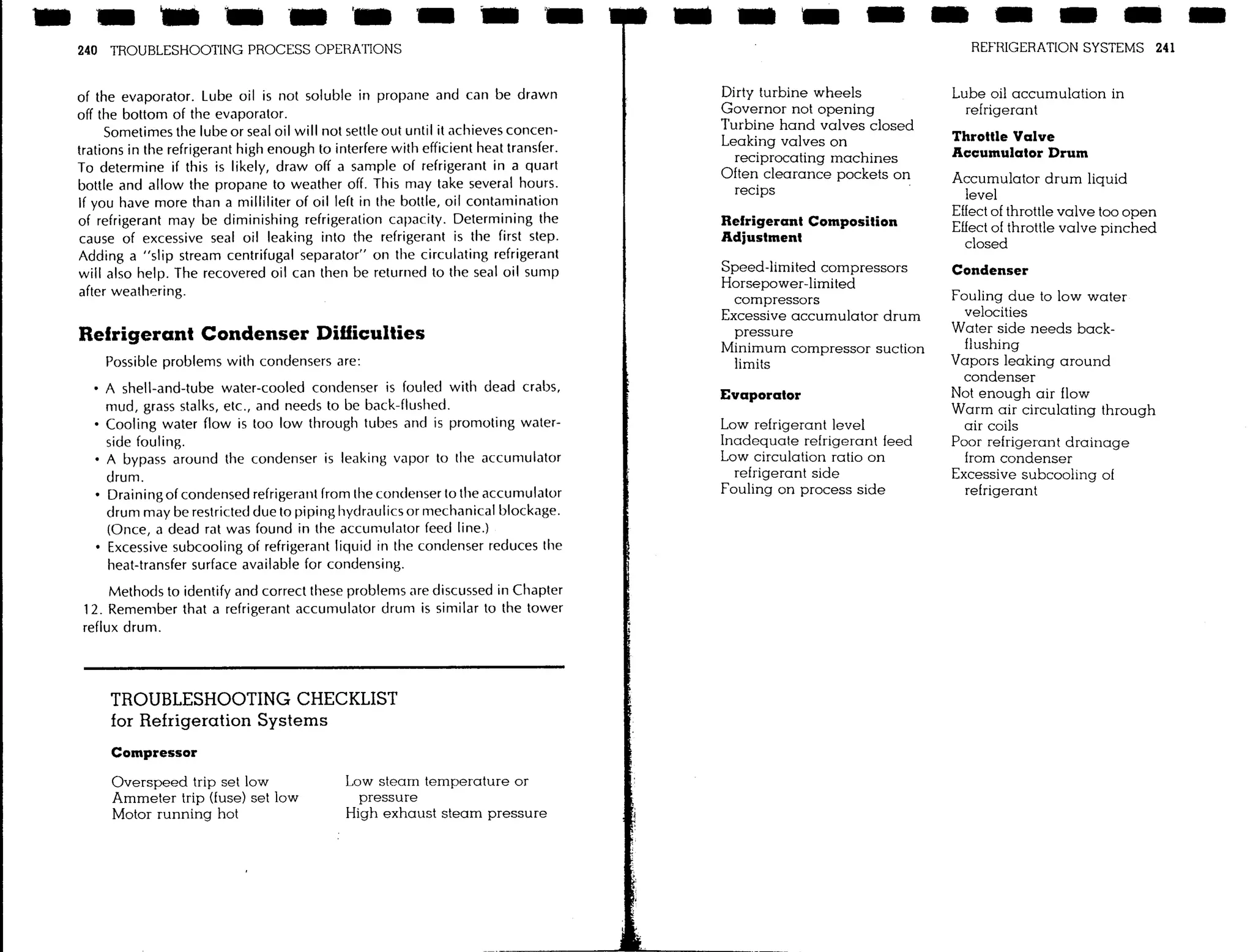 240 TROUBLESHOOTING PROCESS OPERATIONS

of the evaporator. Lube oil is not soluble in propane and can be drawn off the bottom of the evaporator.

Sometimes the lube or seal oil will not settle out until it achieves concentrations in the refrigerant high enough to interfere with efficient heat transfer. To determine if this is likely, draw off a sample of refrigerant in a quart bottle and allow the propane to weather off. This may take several hours. If you have more than a milliliter of oil left in the bottle, oil contamination of refrigerant may be diminishing refrigeration capacity. Determining the cause of excessive seal oil leaking into the refrigerant is the first step. Adding a "slip stream centrifugal separator" on the circulating refrigerant will also help. The recovered oil can then be returned to the seal oil sump after weathering.

Refrigerant Condenser Difficulties

Possible problems with condensers are:

• A shell-and-tube water-cooled condenser is fouled with dead crabs, mud, grass stalks, etc., and needs to be back-flushed.
• Cooling water flow is too low through tubes and is promoting water-side fouling.
• A bypass around the condenser is leaking vapor to the accumulator drum.
• Draining of condensed refrigerant from the condenser to the accumulator drum may be restricted due to piping hydraulics or mechanical blockage. (Once, a dead rat was found in the accumulator feed line.)
• Excessive subcooling of refrigerant liquid in the condenser reduces the heat-transfer surface available for condensing.

Methods to identify and correct these problems are discussed in Chapter 12. Remember that a refrigerant accumulator drum is similar to the tower reflux drum.

TROUBLESHOOTING CHECKLIST
for Refrigeration Systems

Compressor

Overspeed trip set low
Ammeter trip (fuse) set low
Motor running hot

Low steam temperature or pressure
High exhaust steam pressure

REFRIGERATION SYSTEMS 241

Dirty turbine wheels
Governor not opening
Turbine hand valves closed
Leaking valves on reciprocating machines
Often clearance pockets on recips

Refrigerant Composition Adjustment

Speed-limited compressors
Horsepower-limited compressors
Excessive accumulator drum pressure
Minimum compressor suction limits

Evaporator

Low refrigerant level
Inadequate refrigerant feed
Low circulation ratio on refrigerant side
Fouling on process side

Lube oil accumulation in refrigerant

Throttle Valve
Accumulator Drum

Accumulator drum liquid level
Effect of throttle valve too open
Effect of throttle valve pinched closed

Condenser

Fouling due to low water velocities
Water side needs back-flushing
Vapors leaking around condenser
Not enough air flow
Warm air circulating through air coils
Poor refrigerant drainage from condenser
Excessive subcooling of refrigerant